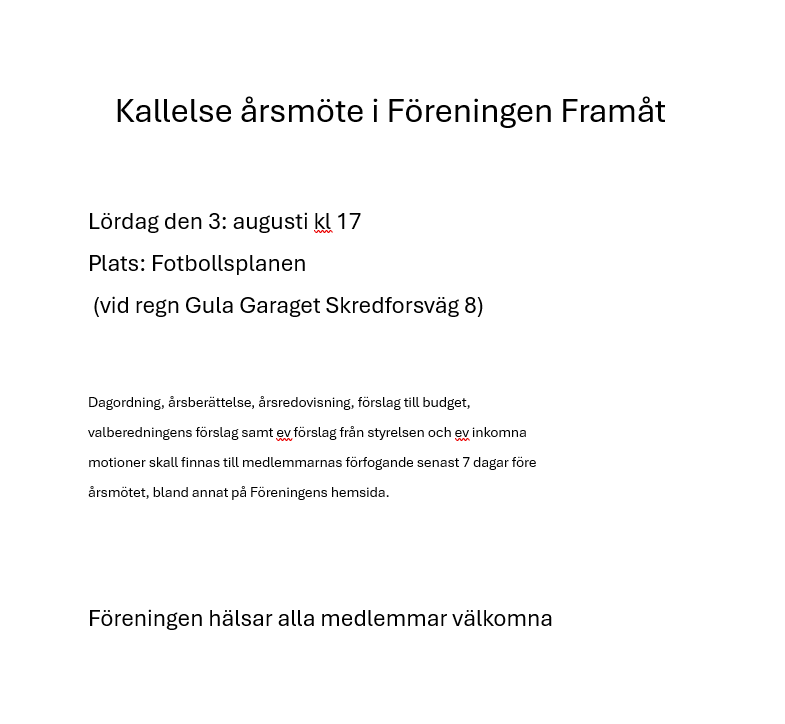 Kallelse årsmöte i Föreningen Framåt

Lördag den 3: augusti kl 17
Plats: Fotbollsplanen
(vid regn Gula Garaget Skredforsväg 8)

Dagordning, årsberättelse, årsredovisning, förslag till budget, valberedningens förslag samt ev förslag från styrelsen och ev inkomna motioner skall finnas till medlemmarnas förfogande senast 7 dagar före årsmötet, bland annat på Föreningens hemsida.

Föreningen hälsar alla medlemmar välkomna